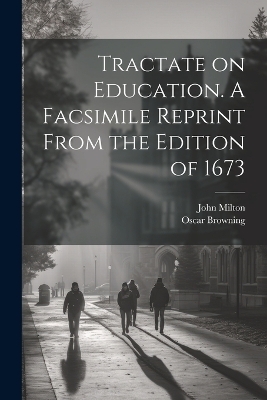 Tractate on Education. A Facsimile Reprint From the Edition of 1673

John Milton
Oscar Browning